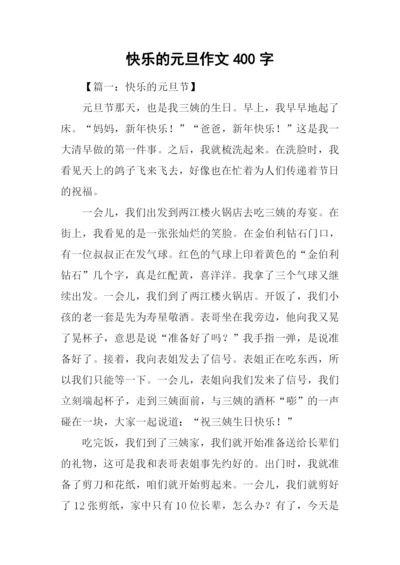 快乐的元旦作文 400 字

【篇一：快乐的元旦节】

元旦节那天，也是我三姨的生日。早上，我早早地起了床。“妈妈，新年快乐！”“爸爸，新年快乐！”这是我一大清早做的第一件事。之后，我就梳洗起来。在洗脸时，我看见天上的鸽子飞来飞去，好像也在忙着为人们传递着节日的祝福。

一会儿，我们出发到两江楼火锅店去吃三姨的寿宴。在街上，我看见的是一张张灿烂的笑脸。在金伯利钻石门口，有一位叔叔正在发气球。红色的气球上印着黄色的“金伯利钻石”几个字，真是红配黄，喜洋洋。我拿了三个气球又继续出发。一会儿，我们到了两江楼火锅店。开饭了，我们小孩的老一套是先为寿星敬酒。表哥坐在我旁边，他向我又晃了晃杯子，意思是说“准备好了吗？”我手指一弹，是说准备好了。接着，我向表姐发去了信号。表姐正在吃东西，所以我们只能等一下。一会儿，表姐向我们发来了信号，我们立刻端起杯子，走到三姨面前，与三姨的酒杯“嘭”的一声碰在一块，大家一起说道：“祝三姨生日快乐！”

吃完饭，我们到了三姨家，我们就开始准备送给长辈们的礼物，这可是我和表哥表姐事先约好的。出门时，我就准备了剪刀和花纸，咱们就开始剪起来。一会儿，我们就剪好了 12 张剪纸，家中只有 10 位长辈，怎么办？有了，今天是